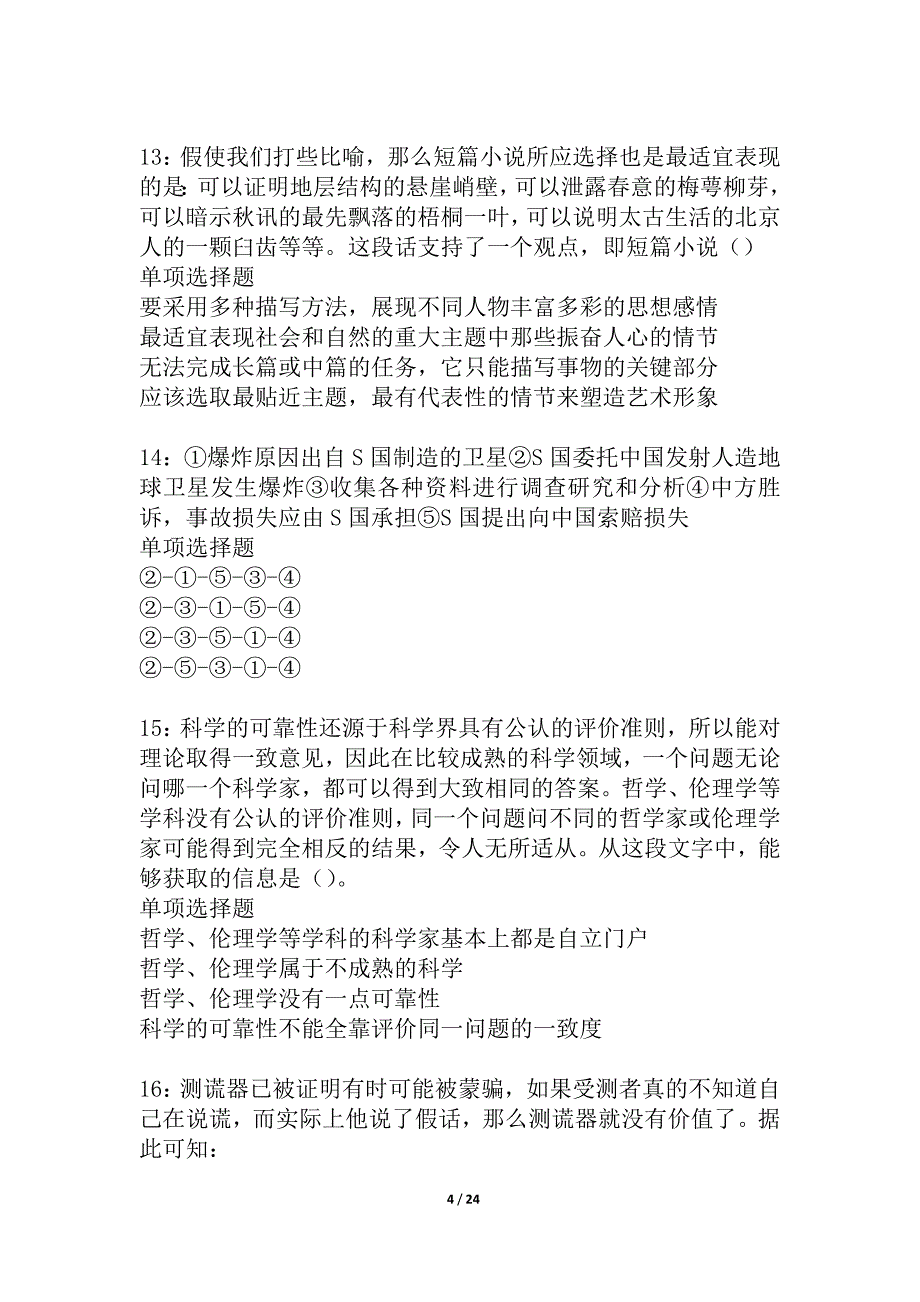 13：假使我们打些比喻，那么短篇小说所应选择也是最适宜表现的是：可以证明地层结构的悬崖峭壁，可以泄露春意的梅萼柳芽，可以暗示秋讯的最先飘落的梧桐一叶，可以说明太古生活的北京人的一颗臼齿等等。这段话支持了一个观点，即短篇小说（）
单项选择题
要采用多种描写方法，展现不同人物丰富多彩的思想感情
最适宜表现社会和自然的重大主题中那些振奋人心的情节
无法完成长篇或中篇的任务，它只能描写事物的关键部分
应该选取最贴近主题，最有代表性的情节来塑造艺术形象

14：①爆炸原因出自 S 国制造的卫星②S 国委托中国发射人造地球卫星发生爆炸③收集各种资料进行调查研究和分析④中方胜诉，事故损失应由 S 国承担⑤S 国提出向中国索赔损失
单项选择题
②-①-⑤-③-④
②-③-①-⑤-④
②-③-⑤-①-④
②-⑤-③-①-④

15：科学的可靠性还源于科学界具有公认的评价准则，所以能对理论取得一致意见，因此在比较成熟的科学领域，一个问题无论问哪一个科学家，都可以得到大致相同的答案。哲学、伦理学等学科没有公认的评价准则，同一个问题问不同的哲学家或伦理学家可能得到完全相反的结果，令人无所适从。从这段文字中，能够获取的信息是（）。
单项选择题
哲学、伦理学等学科的科学家基本上都是自立门户
哲学、伦理学属于不成熟的科学
哲学、伦理学没有一点可靠性
科学的可靠性不能全靠评价同一问题的一致度

16：测谎器已被证明有时可能被蒙骗，如果受测者真的不知道自己在说谎，而实际上他说了假话，那么测谎器就没有价值了。据此可知：

4 / 24